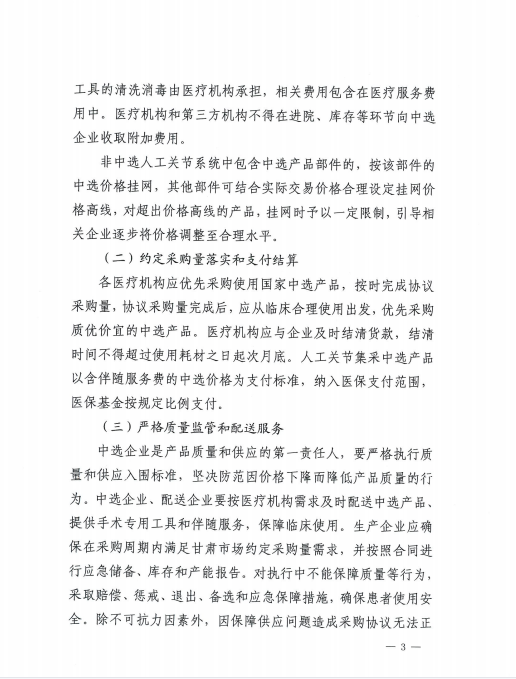 工具的清洗消毒由医疗机构承担，相关费用包含在医疗服务费用中。医疗机构和第三方机构不得在进院、库存等环节向中选企业收取附加费用。

非中选人工关节系统中包含中选产品部件的，按该部件的中选价格挂网，其他部件可结合实际交易价格合理设定挂网价格高线，对超出价格高线的产品，挂网时予以一定限制，引导相关企业逐步将价格调整至合理水平。

（二）约定采购量落实和支付结算

各医疗机构应优先采购使用国家中选产品，按时完成协议采购量，协议采购量完成后，应从临床合理使用出发，优先采购质优价宜的中选产品。医疗机构应与企业及时结清货款，结清时间不得超过使用耗材之日起次月底。人工关节集采中选产品以含伴随服务费的中选价格为支付标准，纳入医保支付范围，医保基金按规定比例支付。

（三）严格质量监管和配送服务

中选企业是产品质量和供应的第一责任人，要严格执行质量和供应入围标准，坚决防范因价格下降而降低产品质量的行为。中选企业、配送企业要按医疗机构需求及时配送中选产品、提供手术专用工具和伴随服务，保障临床使用。生产企业应确保在采购周期内满足甘肃市场约定采购量需求，并按照合同进行应急储备、库存和产能报告。对执行中不能保障质量等行为，采取赔偿、惩戒、退出、备选和应急保障措施，确保患者使用安全。除不可抗力因素外，因保障供应问题造成采购协议无法正

— 3 —